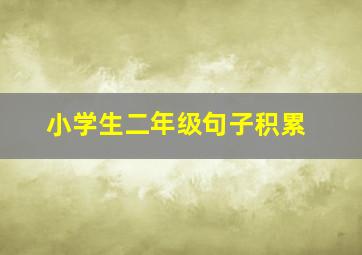 小学生二年级句子积累